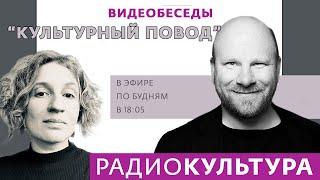 ВИДЕОБЕСЕДЫ
"КУЛЬТУРНЫЙ ПОВОД"

В ЭФИРЕ
ПО БУДНЯМ
В 18:05

РАДИОКУЛЬТУРА